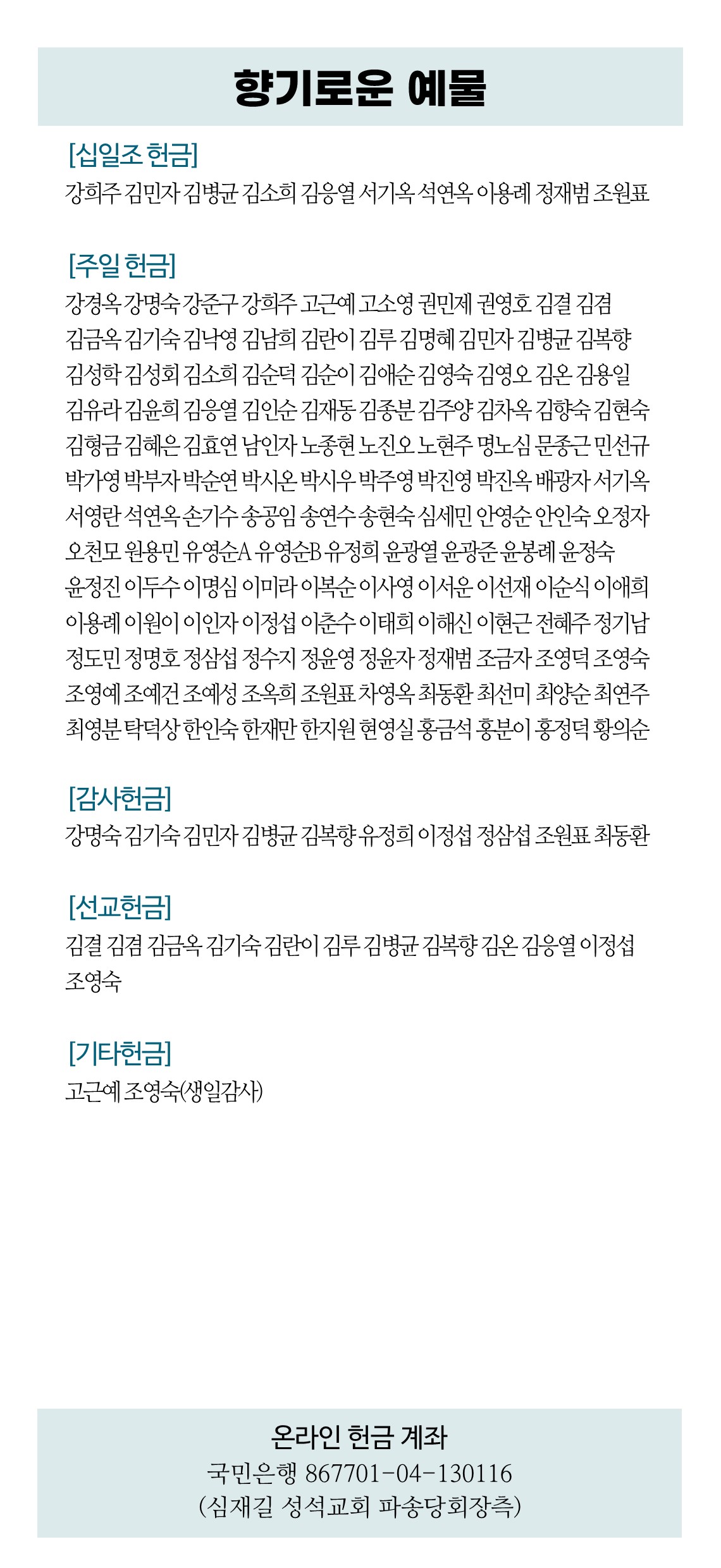 향기로운 예물

[십일조 헌금]
강희주 김민자 김병균 김소희 김응열 서기옥 석연옥 이용례 정재범 조원표

[주일 헌금]
강경옥 강명숙 강준구 강희주 고근예 고소영 권민제 권영호 김결 김겸 김금옥 김기숙 김낙영 김남희 김란이 김루 김명혜 김민자 김병균 김복향 김성학 김성회 김소희 김순덕 김순이 김애순 김영숙 김영오 김온 김용일 김유라 김윤희 김응열 김인순 김재동 김종분 김주양 김차옥 김향숙 김현숙 김형금 김혜은 김효연 남인자 노종현 노진오 노현주 명노심 문종근 민선규 박가영 박부자 박순연 박시온 박시우 박주영 박진영 박진옥 배광자 서기옥 서영란 석연옥 손기수 송공임 송연수 송현숙 심세민 안영순 안인숙 오정자 오천모 원용민 유영순A 유영순B 유정희 윤광열 윤광준 윤봉례 윤정숙 윤정진 이두수 이명심 이미라 이복순 이사영 이서운 이선재 이순식 이애희 이용례 이원이 이인자 이정섭 이춘수 이태희 이해신 이현근 전혜주 정기남 정도민 정명호 정삼섭 정수지 정윤영 정윤자 정재범 조금자 조영덕 조영숙 조영예 조예건 조예성 조옥희 조원표 차영옥 최동환 최선미 최양순 최연주 최영분 탁덕상 한인숙 한재만 한지원 현영실 홍금석 홍분이 홍정덕 황의순

[감사헌금]
강명숙 김기숙 김민자 김병균 김복향 유정희 이정섭 정삼섭 조원표 최동환

[선교헌금]
김결 김겸 김금옥 김기숙 김란이 김루 김병균 김복향 김온 김응열 이정섭 조영숙

[기타헌금]
고근예 조영숙(생일감사)

온라인 헌금 계좌
국민은행 867701-04-130116
(심재길 성석교회 파송당회장측)